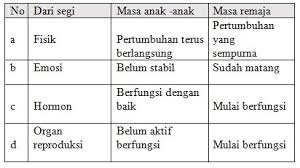 | No | Dari segi | Masa anak -anak | Masa remaja |
|---|---|---|---|
| a | Fisik | Pertumbuhan terus berlangsung | Pertumbuhan yang sempurna |
| b | Emosi | Belum stabil | Sudah matang |
| c | Hormon | Berfungsi dengan baik | Mulai berfungsi |
| d | Organ reproduksi | Belum aktif berfungsi | Mulai berfungsi |